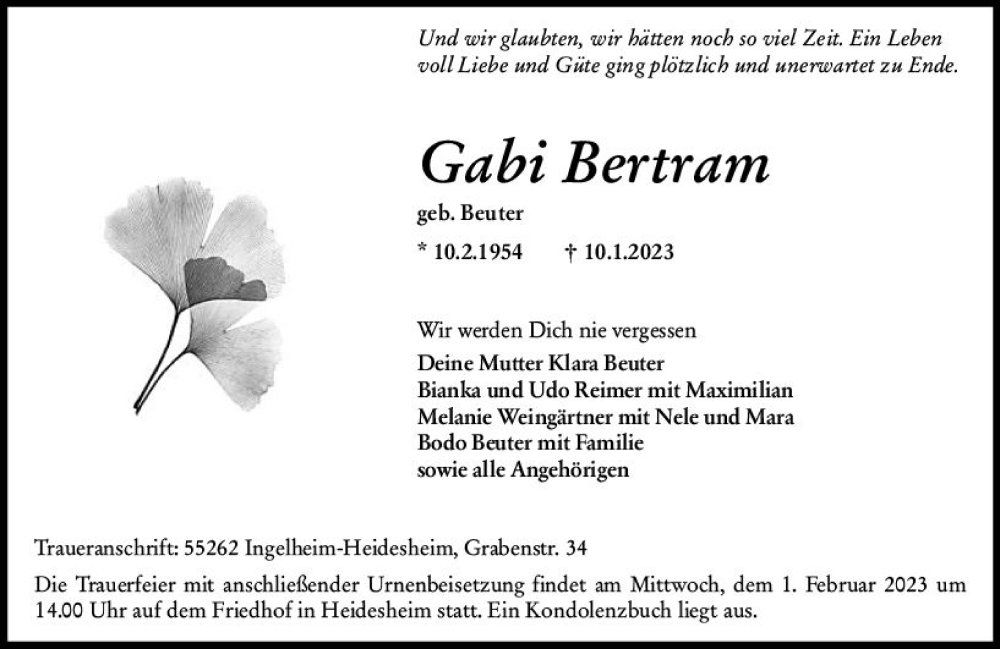 Und wir glaubten, wir hätten noch so viel Zeit. Ein Leben voll Liebe und Güte ging plötzlich und unerwartet zu Ende.

Gabi Bertram

geb. Beuter

* 10.2.1954 † 10.1.2023

Wir werden Dich nie vergessen

Deine Mutter Klara Beuter
Bianka und Udo Reimer mit Maximilian
Melanie Weingärtner mit Nele und Mara
Bodo Beuter mit Familie
sowie alle Angehörigen

Traueranschrift: 55262 Ingelheim-Heidesheim, Grabenstr. 34

Die Trauerfeier mit anschließender Urnenbeisetzung findet am Mittwoch, dem 1. Februar 2023 um 14.00 Uhr auf dem Friedhof in Heidesheim statt. Ein Kondolenzbuch liegt aus.